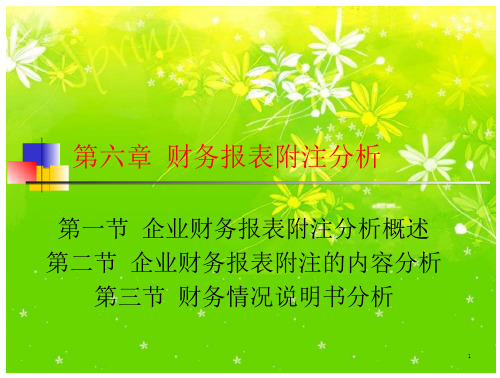 Spring

第六章 财务报表附注分析

第一节 企业财务报表附注分析概述
第二节 企业财务报表附注的内容分析
第三节 财务情况说明书分析

1